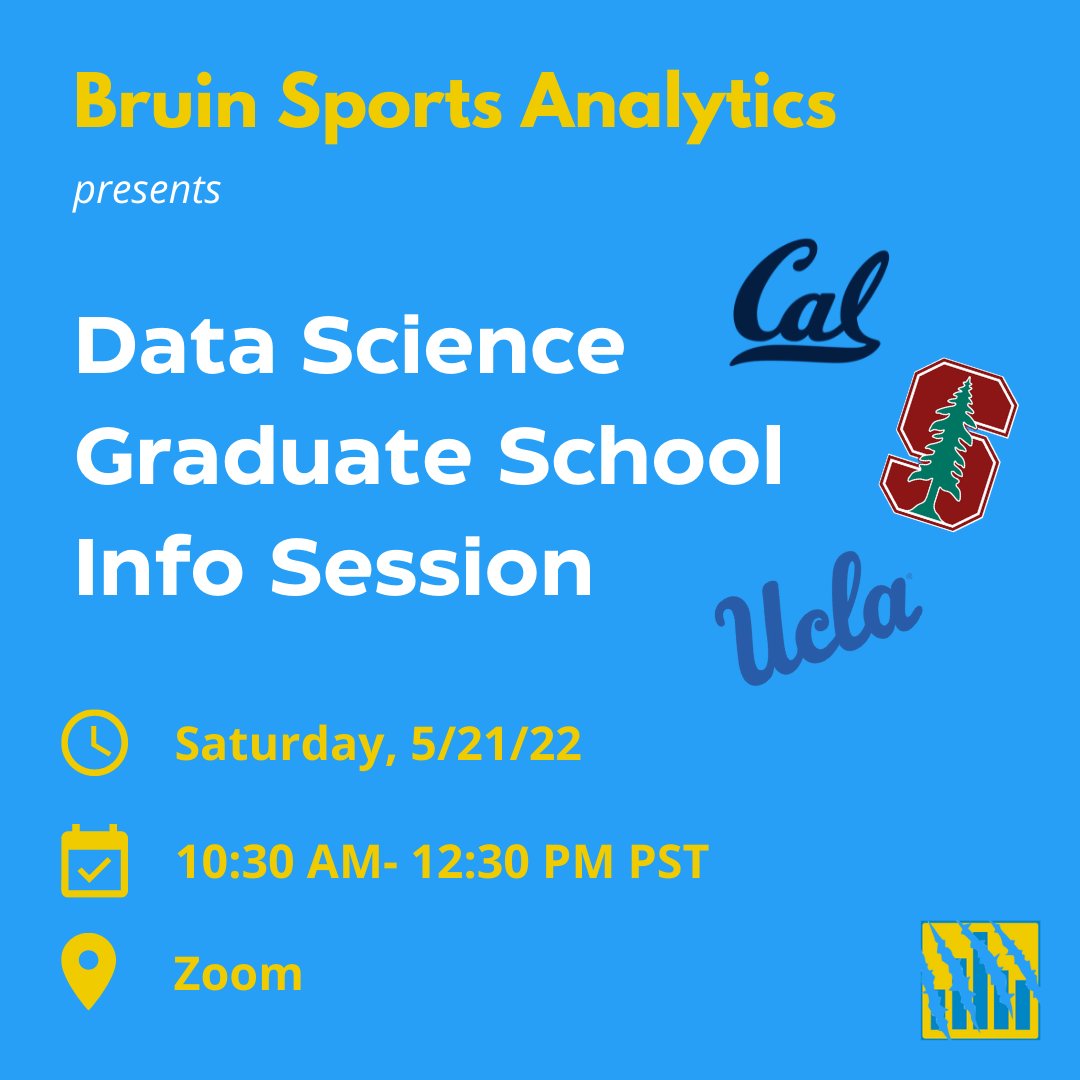 Bruin Sports Analytics

presents

Data Science Graduate School Info Session

Cal

S

Ucla

Saturday, 5/21/22

10:30 AM- 12:30 PM PST

Zoom